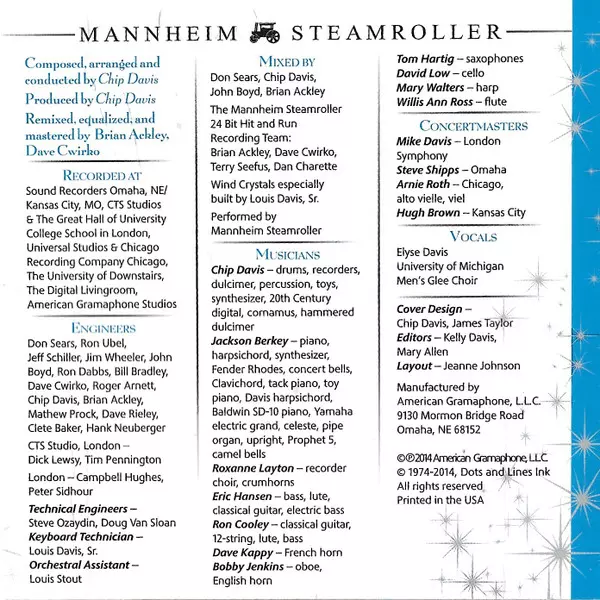 MANNHEIM STEAMROLLER

Composed, arranged and conducted by Chip Davis
Produced by Chip Davis
Remixed, equalized, and mastered by Brian Ackley, Dave Cwirko

RECORDED AT
Sound Recorders Omaha, NE/ Kansas City, MO, CTS Studios & The Great Hall of University College School in London, Universal Studios & Chicago Recording Company Chicago, The University of Downstairs, The Digital Livingroom, American Gramaphone Studios

ENGINEERS
Don Sears, Ron Ubel, Jeff Schiller, Jim Wheeler, John Boyd, Ron Dabbs, Bill Bradley, Dave Cwirko, Roger Arnett, Chip Davis, Brian Ackley, Mathew Prock, Dave Rieley, Clete Baker, Hank Neuberger

CTS Studio, London – Dick Lewsy, Tim Pennington

London – Campbell Hughes, Peter Sidhour

Technical Engineers – Steve Ozaydin, Doug Van Sloan
Keyboard Technician – Louis Davis, Sr.
Orchestral Assistant – Louis Stout

MIXED BY
Don Sears, Chip Davis, John Boyd, Brian Ackley

The Mannheim Steamroller 24 Bit Hit and Run Recording Team: Brian Ackley, Dave Cwirko, Terry Seefus, Dan Charette

Wind Crystals especially built by Louis Davis, Sr.

Performed by Mannheim Steamroller

MUSICIANS
Chip Davis – drums, recorders, dulcimer, percussion, toys, synthesizer, 20th Century digital, cornamus, hammered dulcimer
Jackson Berkey – piano, harpsichord, synthesizer, Fender Rhodes, concert bells, Clavichord, tack piano, toy piano, Davis harpsichord, Baldwin SD-10 piano, Yamaha electric grand, celeste, pipe organ, upright, Prophet 5, camel bells
Roxanne Layton – recorder choir, crumhorns
Eric Hansen – bass, lute, classical guitar, electric bass
Ron Cooley – classical guitar, 12-string, lute, bass
Dave Kappy – French horn
Bobby Jenkins – oboe, English horn
Tom Hartig – saxophones
David Low – cello
Mary Walters – harp
Willis Ann Ross – flute

CONCERTMASTERS
Mike Davis – London Symphony
Steve Shipps – Omaha
Arnie Roth – Chicago, alto vielle, viel
Hugh Brown – Kansas City

VOCALS
Elyse Davis
University of Michigan Men's Glee Choir

Cover Design – Chip Davis, James Taylor
Editors – Kelly Davis, Mary Allen
Layout – Jeanne Johnson

Manufactured by American Gramaphone, L.L.C. 9130 Mormon Bridge Road Omaha, NE 68152

©℗2014 American Gramaphone, L.L.C.
© 1974-2014, Dots and Lines Ink
All rights reserved
Printed in the USA